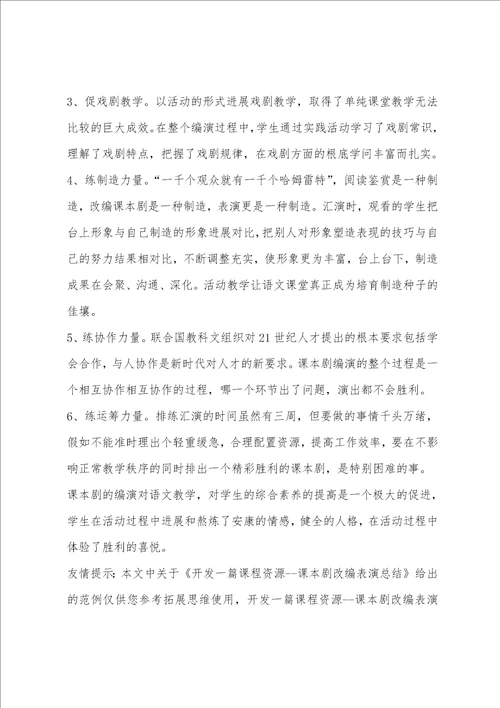 3、促戏剧教学。以活动的形式进展戏剧教学，取得了单纯课堂教学无法比较的巨大成效。在整个编演过程中，学生通过实践活动学习了戏剧常识，理解了戏剧特点，把握了戏剧规律，在戏剧方面的根底学问丰富而扎实。

4、练制造力量。“一千个观众就有一千个哈姆雷特”，阅读鉴赏是一种制造，改编课本剧是一种制造，表演更是一种制造。汇演时，观看的学生把台上形象与自己制造的形象进展对比，把别人对形象塑造表现的技巧与自己的努力结果相对比，不断调整充实，使形象更为丰富，台上台下，制造成果在会聚、沟通、深化。活动教学让语文课堂真正成为培育制造种子的佳壤。

5、练协作力量。联合国教科文组织对21世纪人才提出的根本要求包括学会合作，与人协作是新时代对人才的新要求。课本剧编演的整个过程是一个相互协作相互协作的过程，哪一个环节出了问题，演出都不会胜利。

6、练运筹力量。排练汇演的时间虽然有三周，但要做的事情千头万绪，假如不能准时理出个轻重缓急，合理配置资源，提高工作效率，要在不影响正常教学秩序的同时排出一个精彩胜利的课本剧，是特别困难的事。

课本剧的编演对语文教学，对学生的综合素养的提高是一个极大的促进，学生在活动过程中进展和熬炼了安康的情感，健全的人格，在活动过程中体验了胜利的喜悦。

友情提示：本文中关于《开发一篇课程资源--课本剧改编表演总结》给出的范例仅供您参考拓展思维使用，开发一篇课程资源--课本剧改编表演